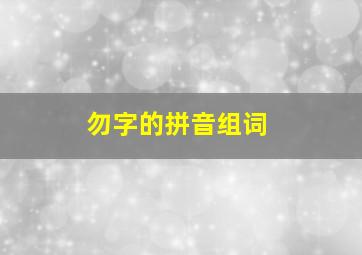 勿字的拼音组词